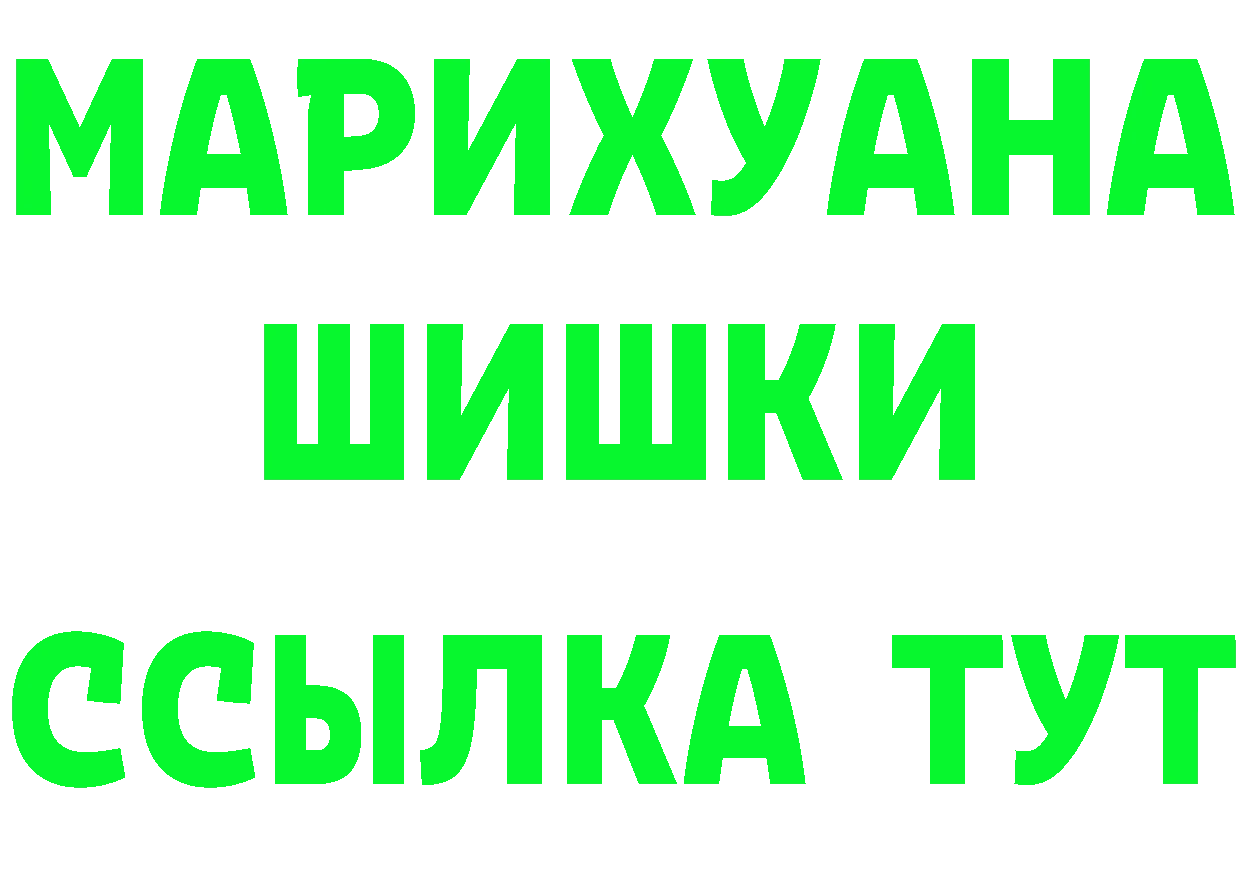 МАРИХУАНА
ШИШКИ
ССЫЛКА ТУТ